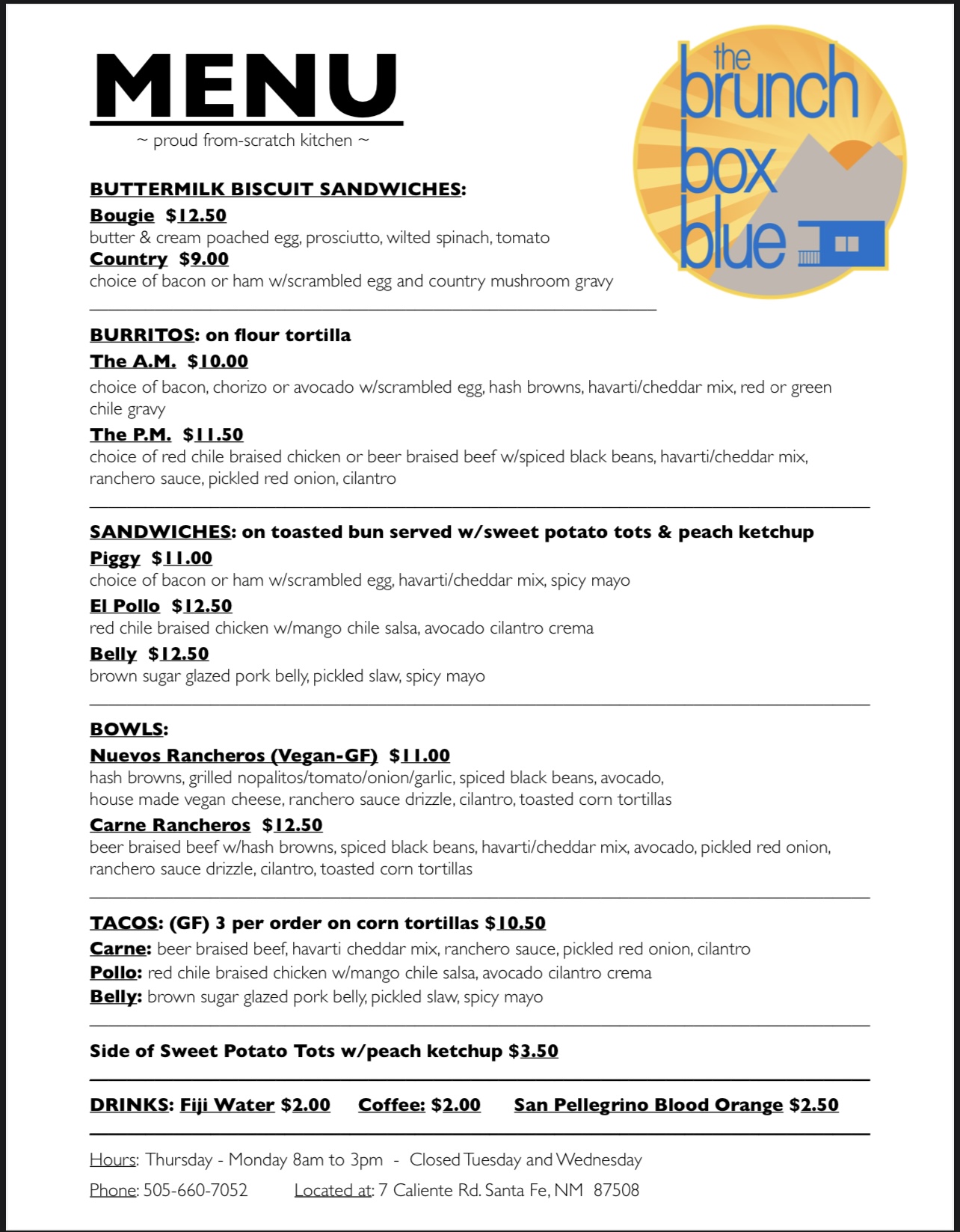 MENU

~ proud from-scratch kitchen ~

the brunch box blue

BUTTERMILK BISCUIT SANDWICHES:

Bougie $12.50
butter & cream poached egg, prosciutto, wilted spinach, tomato

Country $9.00
choice of bacon or ham w/scrambled egg and country mushroom gravy

BURRITOS: on flour tortilla

The A.M. $10.00
choice of bacon, chorizo or avocado w/scrambled egg, hash browns, havarti/cheddar mix, red or green chile gravy

The P.M. $11.50
choice of red chile braised chicken or beer braised beef w/spiced black beans, havarti/cheddar mix, ranchero sauce, pickled red onion, cilantro

SANDWICHES: on toasted bun served w/sweet potato tots & peach ketchup

Piggy $11.00
choice of bacon or ham w/scrambled egg, havarti/cheddar mix, spicy mayo

El Pollo $12.50
red chile braised chicken w/mango chile salsa, avocado cilantro crema

Belly $12.50
brown sugar glazed pork belly, pickled slaw, spicy mayo

BOWLS:

Nuevos Rancheros (Vegan-GF) $11.00
hash browns, grilled nopalitos/tomato/onion/garlic, spiced black beans, avocado, house made vegan cheese, ranchero sauce drizzle, cilantro, toasted corn tortillas

Carne Rancheros $12.50
beer braised beef w/hash browns, spiced black beans, havarti/cheddar mix, avocado, pickled red onion, ranchero sauce drizzle, cilantro, toasted corn tortillas

TACOS: (GF) 3 per order on corn tortillas $10.50
Carne: beer braised beef, havarti cheddar mix, ranchero sauce, pickled red onion, cilantro
Pollo: red chile braised chicken w/mango chile salsa, avocado cilantro crema
Belly: brown sugar glazed pork belly, pickled slaw, spicy mayo

Side of Sweet Potato Tots w/peach ketchup $3.50

DRINKS: Fiji Water $2.00 Coffee: $2.00 San Pellegrino Blood Orange $2.50

Hours: Thursday - Monday 8am to 3pm - Closed Tuesday and Wednesday

Phone: 505-660-7052 Located at: 7 Caliente Rd. Santa Fe, NM 87508